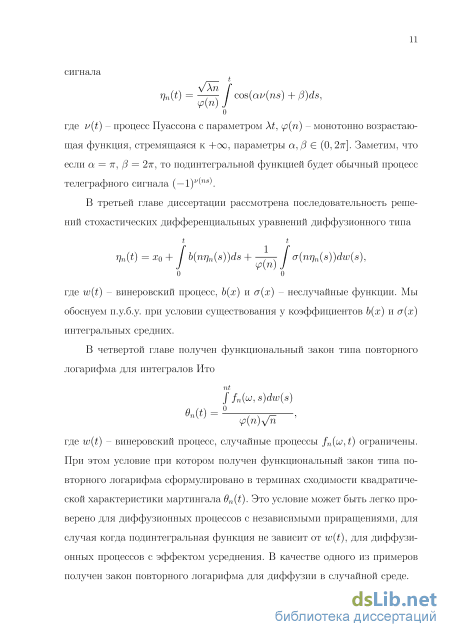 11

сигнала
$$\eta_n(t) = \frac{\sqrt{\lambda n}}{\varphi(n)} \int_0^t \cos(\alpha\nu(ns) + \beta)ds,$$
где $\nu(t)$ – процесс Пуассона с параметром $\lambda t$, $\varphi(n)$ – монотонно возрастающая функция, стремящаяся к $+\infty$, параметры $\alpha, \beta \in (0, 2\pi]$. Заметим, что если $\alpha = \pi$, $\beta = 2\pi$, то подинтегральной функцией будет обычный процесс телеграфного сигнала $(-1)^{\nu(ns)}$.

В третьей главе диссертации рассмотрена последовательность решений стохастических дифференциальных уравнений диффузионного типа
$$\eta_n(t) = x_0 + \int_0^t b(n\eta_n(s))ds + \frac{1}{\varphi(n)} \int_0^t \sigma(n\eta_n(s))dw(s),$$
где $w(t)$ – винеровский процесс, $b(x)$ и $\sigma(x)$ – неслучайные функции. Мы обоснуем п.у.б.у. при условии существования у коэффициентов $b(x)$ и $\sigma(x)$ интегральных средних.

В четвертой главе получен функциональный закон типа повторного логарифма для интегралов Ито
$$\theta_n(t) = \frac{\int_0^{nt} f_n(\omega, s)dw(s)}{\varphi(n)\sqrt{n}},$$
где $w(t)$ – винеровский процесс, случайные процессы $f_n(\omega, t)$ ограничены. При этом условие при котором получен функциональный закон типа повторного логарифма сформулировано в терминах сходимости квадратической характеристики мартингала $\theta_n(t)$. Это условие может быть легко проверено для диффузионных процессов с независимыми приращениями, для случая когда подинтегральная функция не зависит от $w(t)$, для диффузионных процессов с эффектом усреднения. В качестве одного из примеров получен закон повторного логарифма для диффузии в случайной среде.

dsLib.net
библиотека диссертаций